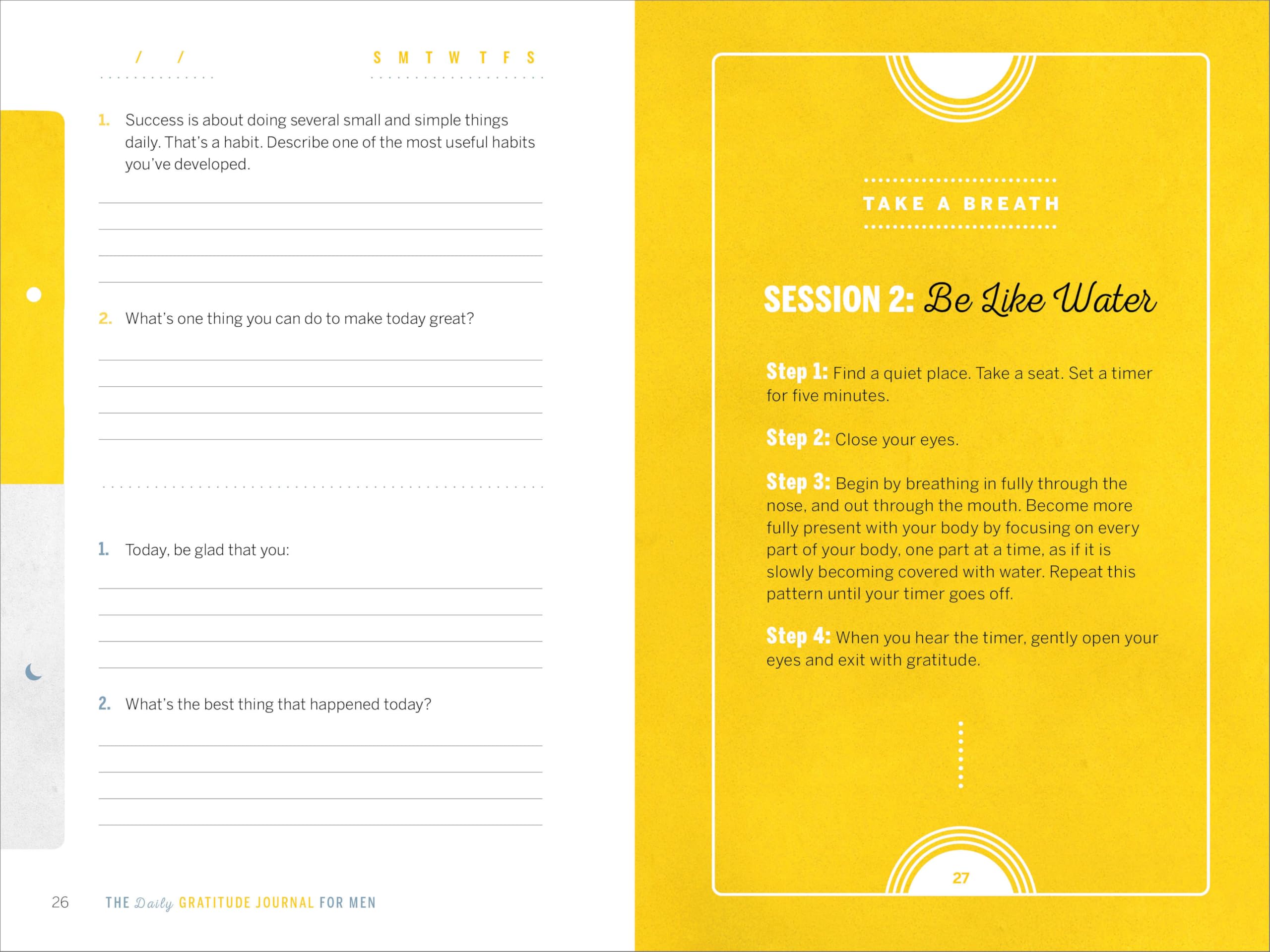 / /

S M T W T F S

1. Success is about doing several small and simple things daily. That's a habit. Describe one of the most useful habits you've developed.

2. What's one thing you can do to make today great?

1. Today, be glad that you:

2. What's the best thing that happened today?

26 THE Daily GRATITUDE JOURNAL FOR MEN

TAKE A BREATH

SESSION 2: Be Like Water

Step 1: Find a quiet place. Take a seat. Set a timer for five minutes.

Step 2: Close your eyes.

Step 3: Begin by breathing in fully through the nose, and out through the mouth. Become more fully present with your body by focusing on every part of your body, one part at a time, as if it is slowly becoming covered with water. Repeat this pattern until your timer goes off.

Step 4: When you hear the timer, gently open your eyes and exit with gratitude.

27